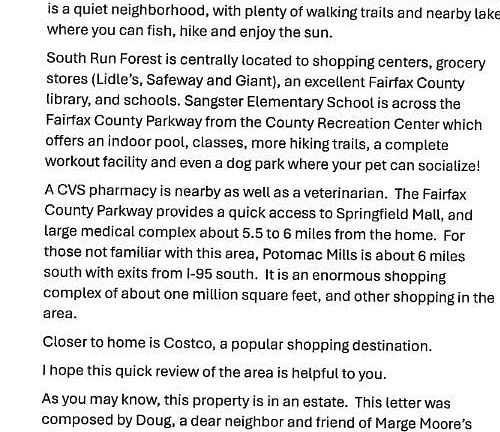 is a quiet neighborhood, with plenty of walking trails and nearby lake where you can fish, hike and enjoy the sun.

South Run Forest is centrally located to shopping centers, grocery stores (Lidle's, Safeway and Giant), an excellent Fairfax County library, and schools. Sangster Elementary School is across the Fairfax County Parkway from the County Recreation Center which offers an indoor pool, classes, more hiking trails, a complete workout facility and even a dog park where your pet can socialize!

A CVS pharmacy is nearby as well as a veterinarian. The Fairfax County Parkway provides a quick access to Springfield Mall, and large medical complex about 5.5 to 6 miles from the home. For those not familiar with this area, Potomac Mills is about 6 miles south with exits from I-95 south. It is an enormous shopping complex of about one million square feet, and other shopping in the area.

Closer to home is Costco, a popular shopping destination.

I hope this quick review of the area is helpful to you.

As you may know, this property is in an estate. This letter was composed by Doug, a dear neighbor and friend of Marge Moore's